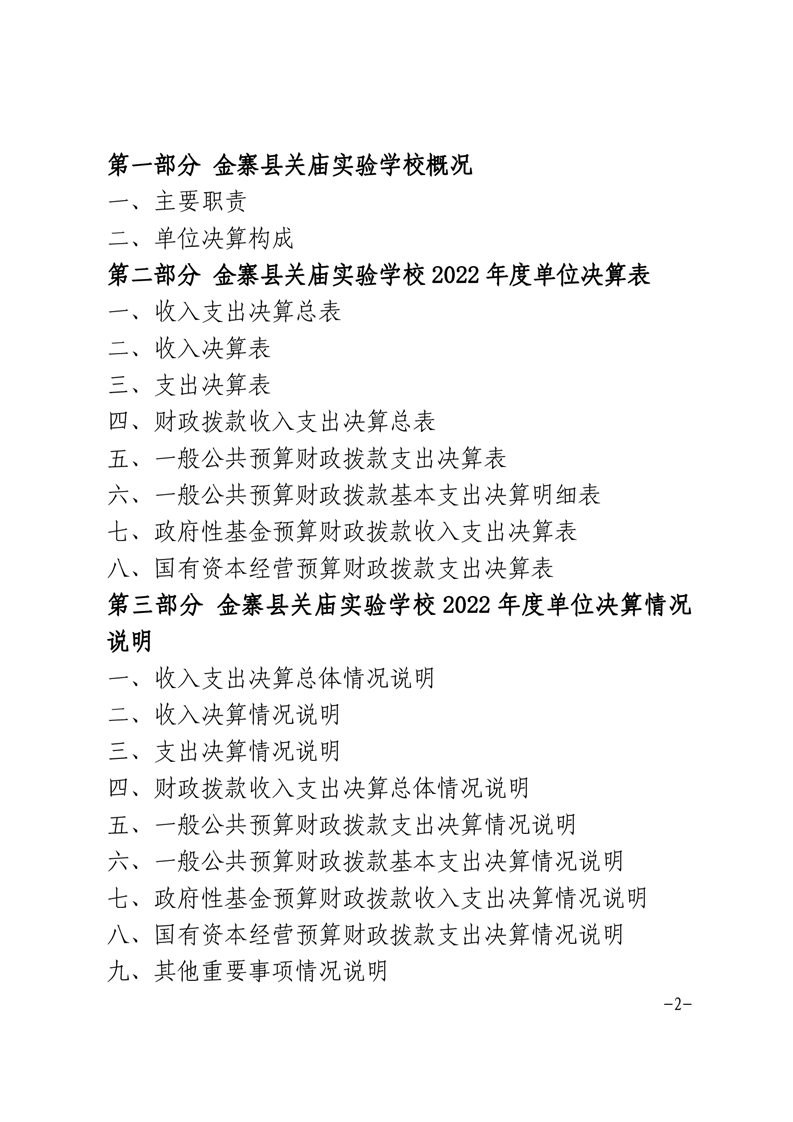 第一部分 金寨县关庙实验学校概况
一、主要职责
二、单位决算构成
第二部分 金寨县关庙实验学校 2022 年度单位决算表
一、收入支出决算总表
二、收入决算表
三、支出决算表
四、财政拨款收入支出决算总表
五、一般公共预算财政拨款支出决算表
六、一般公共预算财政拨款基本支出决算明细表
七、政府性基金预算财政拨款收入支出决算表
八、国有资本经营预算财政拨款支出决算表
第三部分 金寨县关庙实验学校 2022 年度单位决算情况说明
一、收入支出决算总体情况说明
二、收入决算情况说明
三、支出决算情况说明
四、财政拨款收入支出决算总体情况说明
五、一般公共预算财政拨款支出决算情况说明
六、一般公共预算财政拨款基本支出决算情况说明
七、政府性基金预算财政拨款收入支出决算情况说明
八、国有资本经营预算财政拨款支出决算情况说明
九、其他重要事项情况说明
-2-